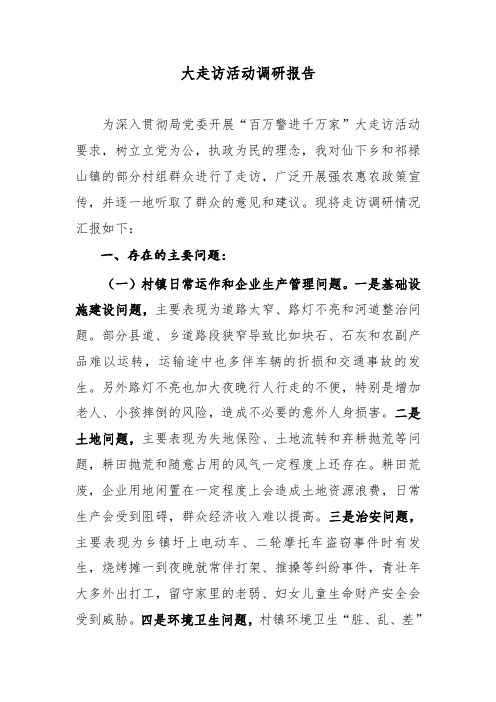 大走访活动调研报告

为深入贯彻局党委开展“百万警进千万家”大走访活动要求，树立立党为公，执政为民的理念，我对仙下乡和祁禄山镇的部分村组群众进行了走访，广泛开展强农惠农政策宣传，并逐一地听取了群众的意见和建议。现将走访调研情况汇报如下：

一、存在的主要问题：

（一）村镇日常运作和企业生产管理问题。一是基础设施建设问题，主要表现为道路太窄、路灯不亮和河道整治问题。部分县道、乡道路段狭窄导致比如块石、石灰和农副产品难以运转，运输途中也多伴车辆的折损和交通事故的发生。另外路灯不亮也加大夜晚行人行走的不便，特别是增加老人、小孩摔倒的风险，造成不必要的意外人身损害。二是土地问题，主要表现为失地保险、土地流转和弃耕抛荒等问题，耕田抛荒和随意占用的风气一定程度上还存在。耕田荒废，企业用地闲置在一定程度上会造成土地资源浪费，日常生产会受到阻碍，群众经济收入难以提高。三是治安问题，主要表现为乡镇圩上电动车、二轮摩托车盗窃事件时有发生，烧烤摊一到夜晚就常伴打架、推搡等纠纷事件，青壮年大多外出打工，留守家里的老弱、妇女儿童生命财产安全会受到威胁。四是环境卫生问题，村镇环境卫生“脏、乱、差”